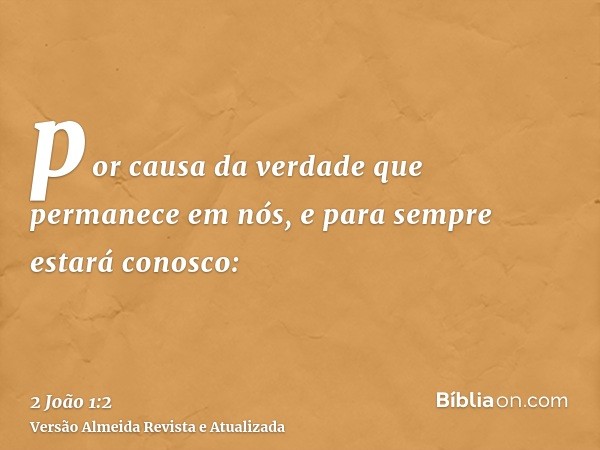 por causa da verdade que permanece em nós, e para sempre estará conosco:

2 João 1:2
Versão Almeida Revista e Atualizada

Bíbliaon.com